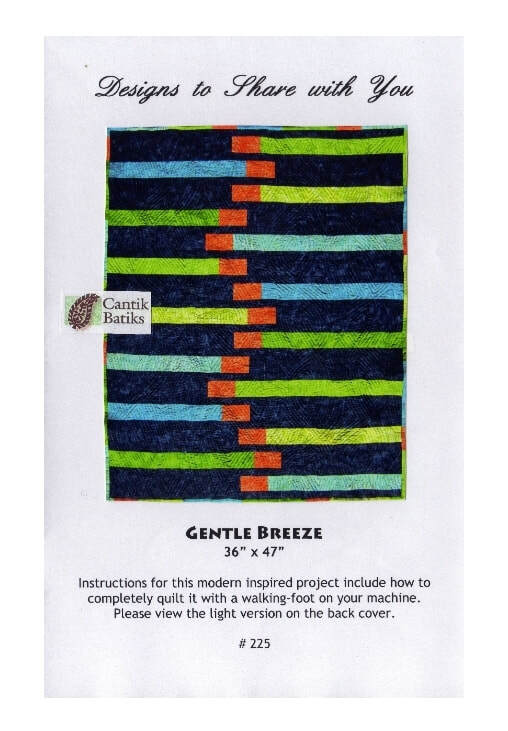 Designs to Share with You

Cantik Batiks

GENTLE BREEZE
36" x 47"

Instructions for this modern inspired project include how to completely quilt it with a walking-foot on your machine. Please view the light version on the back cover.

# 225